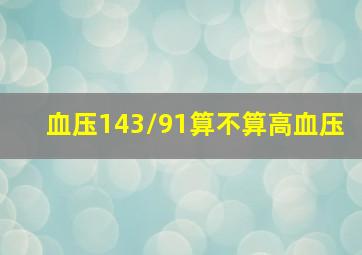 血压143/91算不算高血压